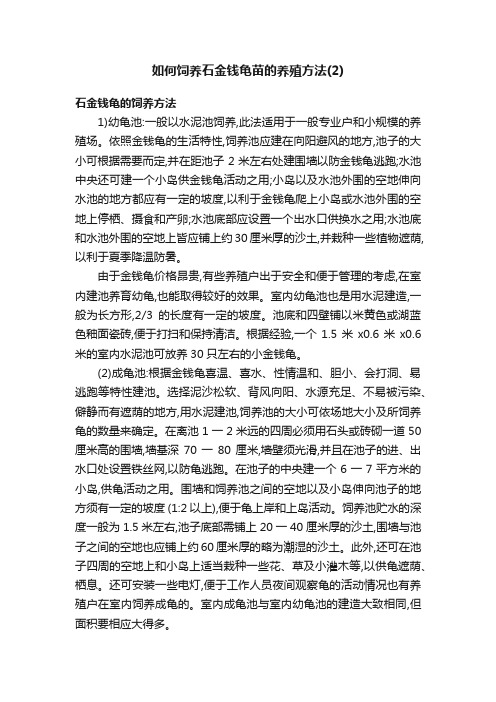 如何饲养石金钱龟苗的养殖方法(2)

石金钱龟的饲养方法

1)幼龟池:一般以水泥池饲养,此法适用于一般专业户和小规模的养殖场。依照金钱龟的生活特性,饲养池应建在向阳避风的地方,池子的大小可根据需要而定,并在距池子 2 米左右处建围墙以防金钱龟逃跑;水池中央还可建一个小岛供金钱龟活动之用;小岛以及水池外围的空地伸向水池的地方都应有一定的坡度,以利于金钱龟爬上小岛或水池外围的空地上停栖、摄食和产卵;水池底部应设置一个出水口供换水之用;水池底和水池外围的空地上皆应铺上约 30 厘米厚的沙土,并栽种一些植物遮荫,以利于夏季降温防暑。

由于金钱龟价格昂贵,有些养殖户出于安全和便于管理的考虑,在室内建池养育幼龟,也能取得较好的效果。室内幼龟池也是用水泥建造,一般为长方形,2/3 的长度有一定的坡度。池底和四壁铺以米黄色或湖蓝色釉面瓷砖,便于打扫和保持清洁。根据经验,一个 1.5 米 x0.6 米 x0.6 米的室内水泥池可放养 30 只左右的小金钱龟。

(2)成龟池:根据金钱龟喜温、喜水、性情温和、胆小、会打洞、易逃跑等特性建池。选择泥沙松软、背风向阳、水源充足、不易被污染、僻静而有遮荫的地方,用水泥建池,饲养池的大小可依场地大小及所饲养龟的数量来确定。在离池 1 一 2 米远的四周必须用石头或砖砌一道 50 厘米高的围墙,墙基深 70 一 80 厘米,墙壁须光滑,并且在池子的进、出水口处设置铁丝网,以防龟逃跑。在池子的中央建一个 6 一 7 平方米的小岛,供龟活动之用。围墙和饲养池之间的空地以及小岛伸向池子的地方须有一定的坡度 (1:2 以上),便于龟上岸和上岛活动。饲养池贮水的深度一般为 1.5 米左右,池子底部需铺上 20 一 40 厘米厚的沙土,围墙与池子之间的空地也应铺上约 60 厘米厚的略为潮湿的沙土。此外,还可在池子四周的空地上和小岛上适当栽种一些花、草及小灌木等,以供龟遮荫、栖息。还可安装一些电灯,便于工作人员夜间观察龟的活动情况也有养殖户在室内饲养成龟的。室内成龟池与室内幼龟池的建造大致相同,但面积要相应大得多。